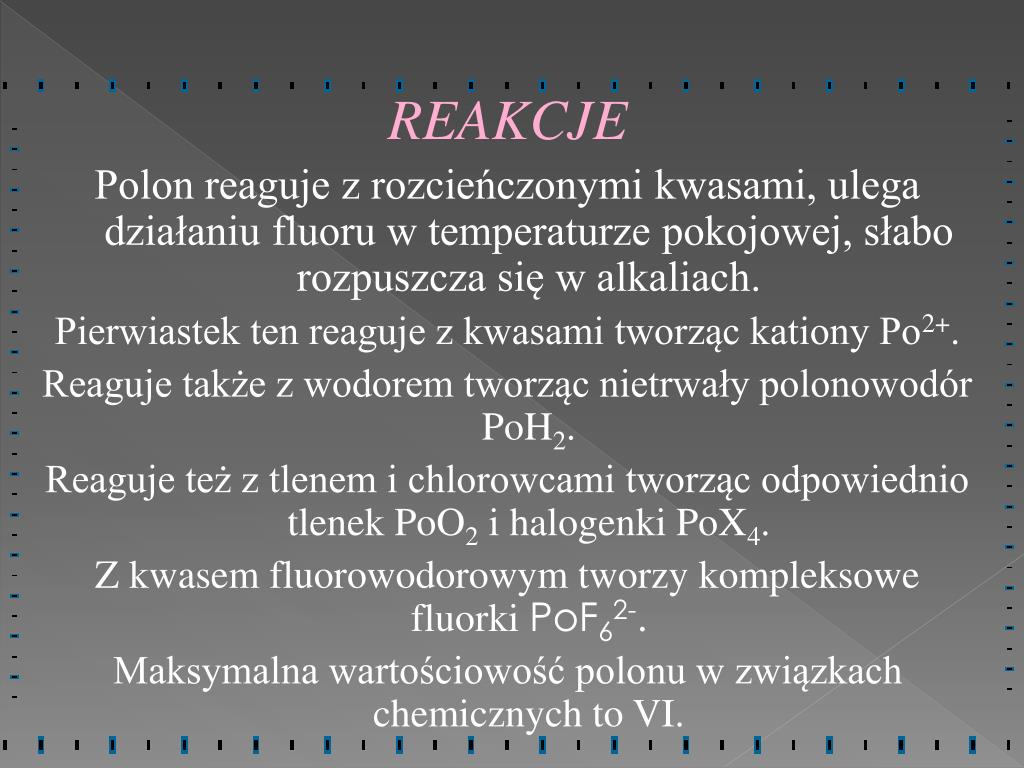 REAKCJE

Polon reaguje z rozcieńczonymi kwasami, ulega działaniu fluoru w temperaturze pokojowej, słabo rozpuszcza się w alkaliach.

Pierwiastek ten reaguje z kwasami tworząc kationy $Po^{2+}$.

Reaguje także z wodorem tworząc nietrwały polonowodór $PoH_2$.

Reaguje też z tlenem i chlorowcami tworząc odpowiednio tlenek $PoO_2$ i halogenki $PoX_4$.

Z kwasem fluorowodorowym tworzy kompleksowe fluorki $PoF_6^{2-}$.

Maksymalna wartościowość polonu w związkach chemicznych to VI.